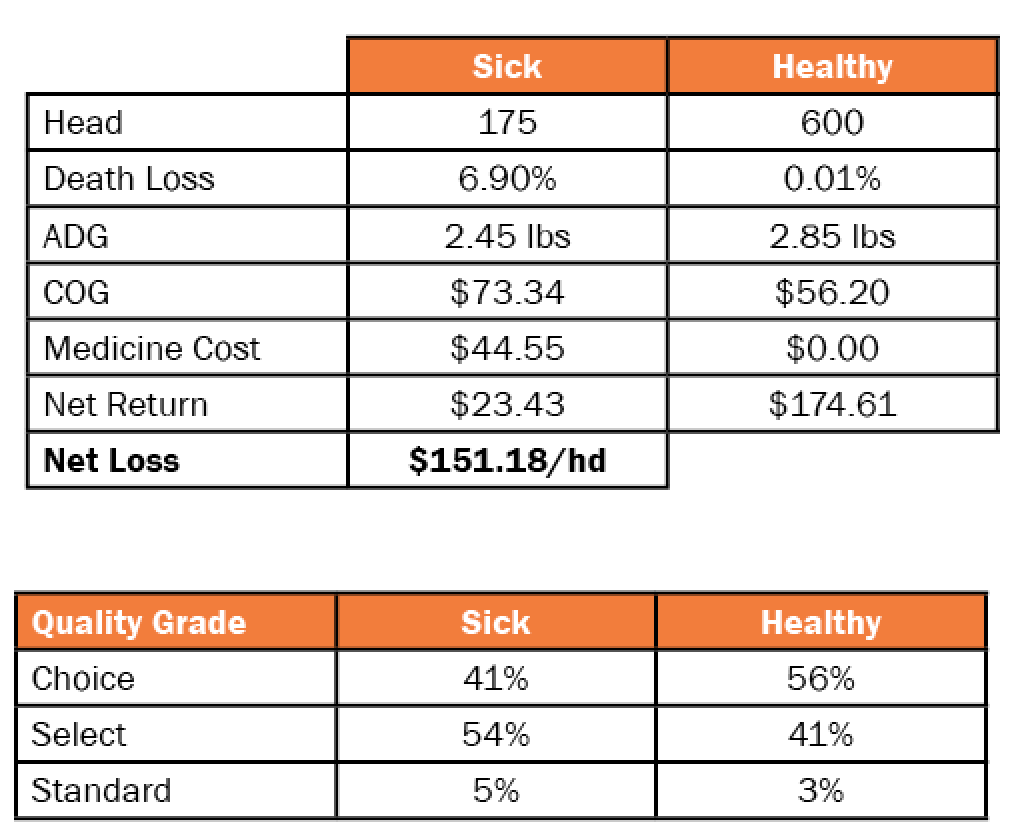 | | Sick | Healthy |
|---|---|---|
| Head | 175 | 600 |
| Death Loss | 6.90% | 0.01% |
| ADG | 2.45 lbs | 2.85 lbs |
| COG | \$73.34 | \$56.20 |
| Medicine Cost | \$44.55 | \$0.00 |
| Net Return | \$23.43 | \$174.61 |
| **Net Loss** | **\$151.18/hd** | |

| Quality Grade | Sick | Healthy |
|---|---|---|
| Choice | 41% | 56% |
| Select | 54% | 41% |
| Standard | 5% | 3% |